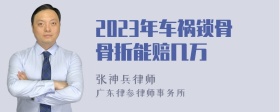 2023年车祸锁骨骨折能赔几万

张神兵律师
广东律参律师事务所